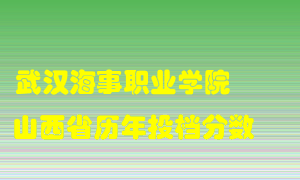 武汉海事职业学院
山西省历年投档分数